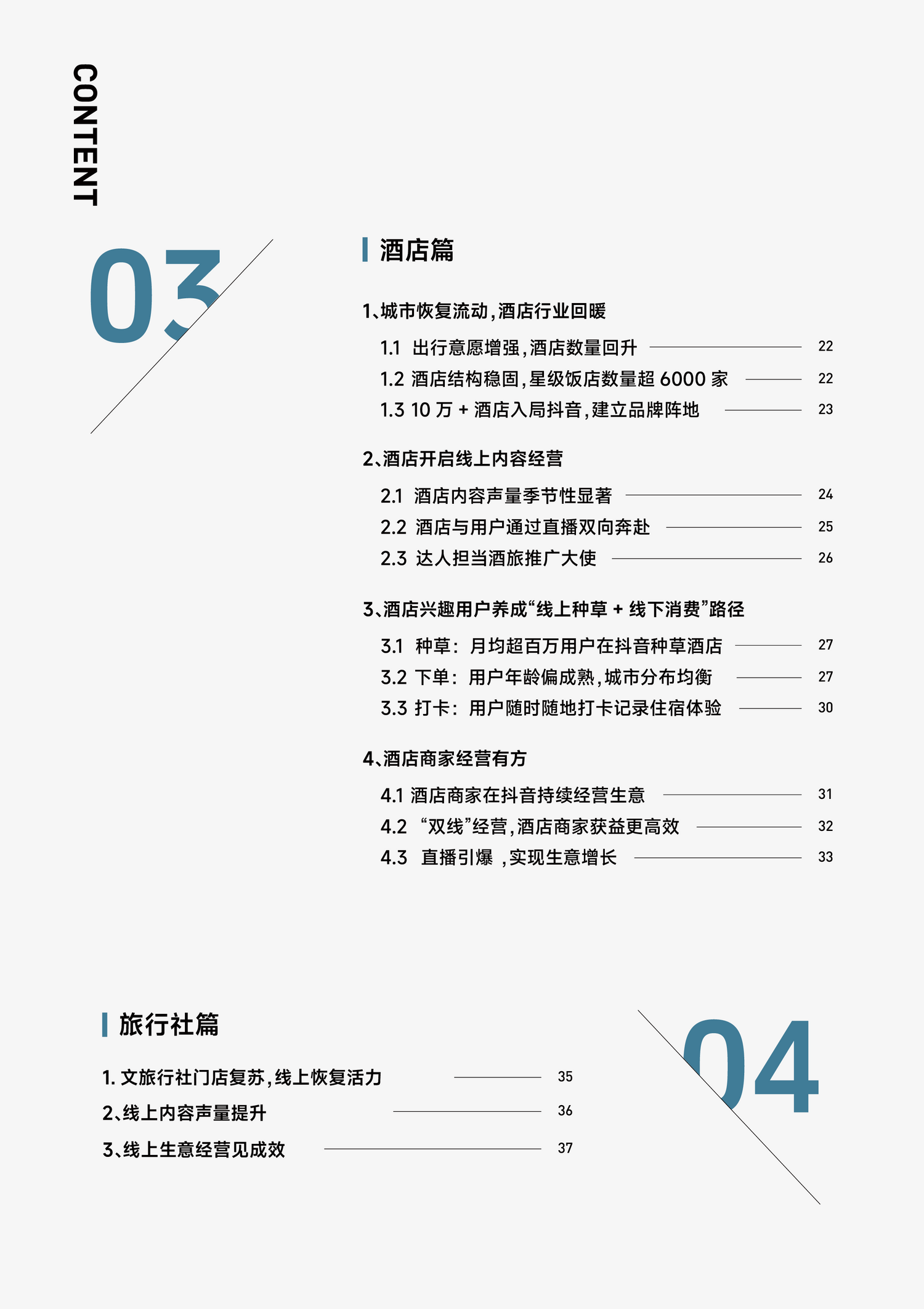 CONTENT

03

酒店篇

1、城市恢复流动，酒店行业回暖

1.1 出行意愿增强，酒店数量回升 22
1.2 酒店结构稳固，星级饭店数量超 6000 家 22
1.3 10 万 + 酒店入局抖音，建立品牌阵地 23

2、酒店开启线上内容经营

2.1 酒店内容声量季节性显著 24
2.2 酒店与用户通过直播双向奔赴 25
2.3 达人担当酒旅推广大使 26

3、酒店兴趣用户养成“线上种草 + 线下消费”路径

3.1 种草：月均超百万用户在抖音种草酒店 27
3.2 下单：用户年龄偏成熟，城市分布均衡 27
3.3 打卡：用户随时随地打卡记录住宿体验 30

4、酒店商家经营有方

4.1 酒店商家在抖音持续经营生意 31
4.2 “双线”经营，酒店商家获益更高效 32
4.3 直播引爆 ，实现生意增长 33

旅行社篇

1. 文旅行社门店复苏，线上恢复活力 35
2、线上内容声量提升 36
3、线上生意经营见成效 37

04